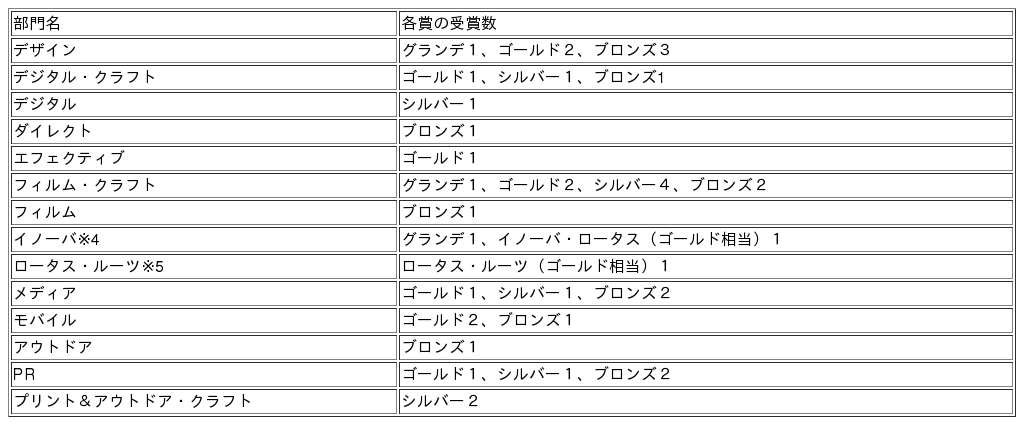 | 部門名 | 各賞の受賞数 |
|---|---|
| デザイン | グランデ１、ゴールド２、ブロンズ３ |
| デジタル・クラフト | ゴールド１、シルバー１、ブロンズ1 |
| デジタル | シルバー１ |
| ダイレクト | ブロンズ１ |
| エフェクティブ | ゴールド１ |
| フィルム・クラフト | グランデ１、ゴールド２、シルバー４、ブロンズ２ |
| フィルム | ブロンズ１ |
| イノーバ※4 | グランデ１、イノーバ・ロータス（ゴールド相当）１ |
| ロータス・ルーツ※5 | ロータス・ルーツ（ゴールド相当）１ |
| メディア | ゴールド１、シルバー１、ブロンズ２ |
| モバイル | ゴールド２、ブロンズ１ |
| アウトドア | ブロンズ１ |
| PR | ゴールド１、シルバー１、ブロンズ２ |
| プリント＆アウトドア・クラフト | シルバー２ |